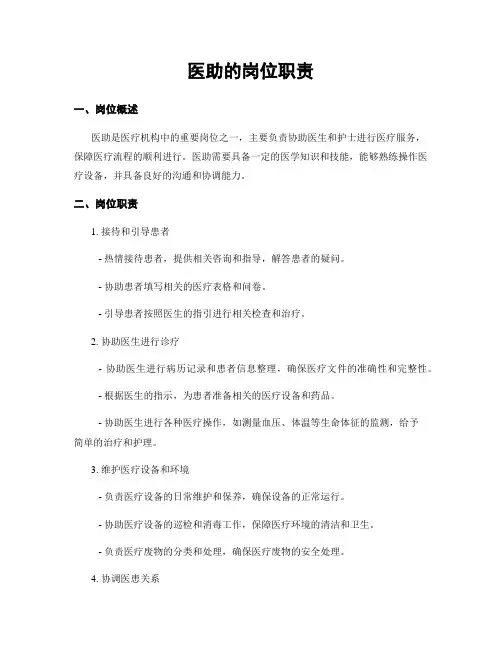 医助的岗位职责

一、岗位概述

医助是医疗机构中的重要岗位之一，主要负责协助医生和护士进行医疗服务，保障医疗流程的顺利进行。医助需要具备一定的医学知识和技能，能够熟练操作医疗设备，并具备良好的沟通和协调能力。

二、岗位职责

1. 接待和引导患者

- 热情接待患者，提供相关咨询和指导，解答患者的疑问。

- 协助患者填写相关的医疗表格和问卷。

- 引导患者按照医生的指引进行相关检查和治疗。

2. 协助医生进行诊疗

- 协助医生进行病历记录和患者信息整理，确保医疗文件的准确性和完整性。

- 根据医生的指示，为患者准备相关的医疗设备和药品。

- 协助医生进行各种医疗操作，如测量血压、体温等生命体征的监测，给予简单的治疗和护理。

3. 维护医疗设备和环境

- 负责医疗设备的日常维护和保养，确保设备的正常运行。

- 协助医疗设备的巡检和消毒工作，保障医疗环境的清洁和卫生。

- 负责医疗废物的分类和处理，确保医疗废物的安全处理。

4. 协调医患关系